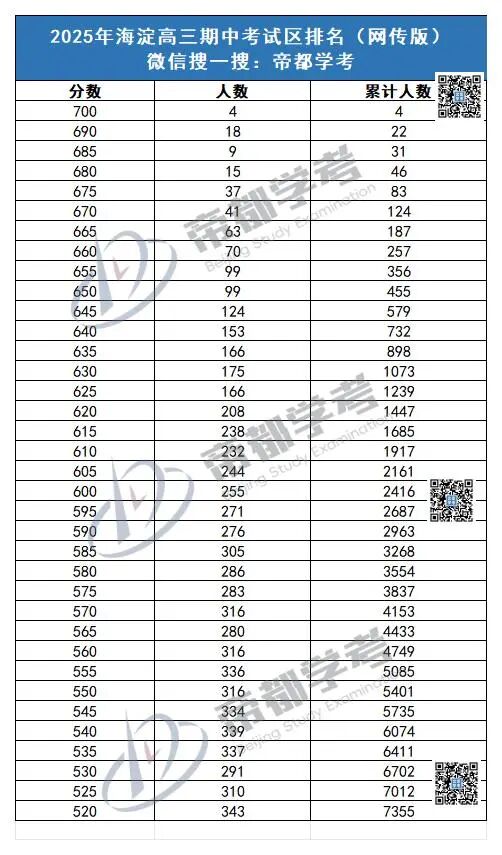 2025年海淀高三期中考试区排名（网传版）
微信搜一搜：帝都学考

| 分数 | 人数 | 累计人数 |
|---|---|---|
| 700 | 4 | 4 |
| 690 | 18 | 22 |
| 685 | 9 | 31 |
| 680 | 15 | 46 |
| 675 | 37 | 83 |
| 670 | 41 | 124 |
| 665 | 63 | 187 |
| 660 | 70 | 257 |
| 655 | 99 | 356 |
| 650 | 99 | 455 |
| 645 | 124 | 579 |
| 640 | 153 | 732 |
| 635 | 166 | 898 |
| 630 | 175 | 1073 |
| 625 | 166 | 1239 |
| 620 | 208 | 1447 |
| 615 | 238 | 1685 |
| 610 | 232 | 1917 |
| 605 | 244 | 2161 |
| 600 | 255 | 2416 |
| 595 | 271 | 2687 |
| 590 | 276 | 2963 |
| 585 | 305 | 3268 |
| 580 | 286 | 3554 |
| 575 | 283 | 3837 |
| 570 | 316 | 4153 |
| 565 | 280 | 4433 |
| 560 | 316 | 4749 |
| 555 | 336 | 5085 |
| 550 | 316 | 5401 |
| 545 | 334 | 5735 |
| 540 | 339 | 6074 |
| 535 | 337 | 6411 |
| 530 | 291 | 6702 |
| 525 | 310 | 7012 |
| 520 | 343 | 7355 |

帝都学考
Beijing Study Examination